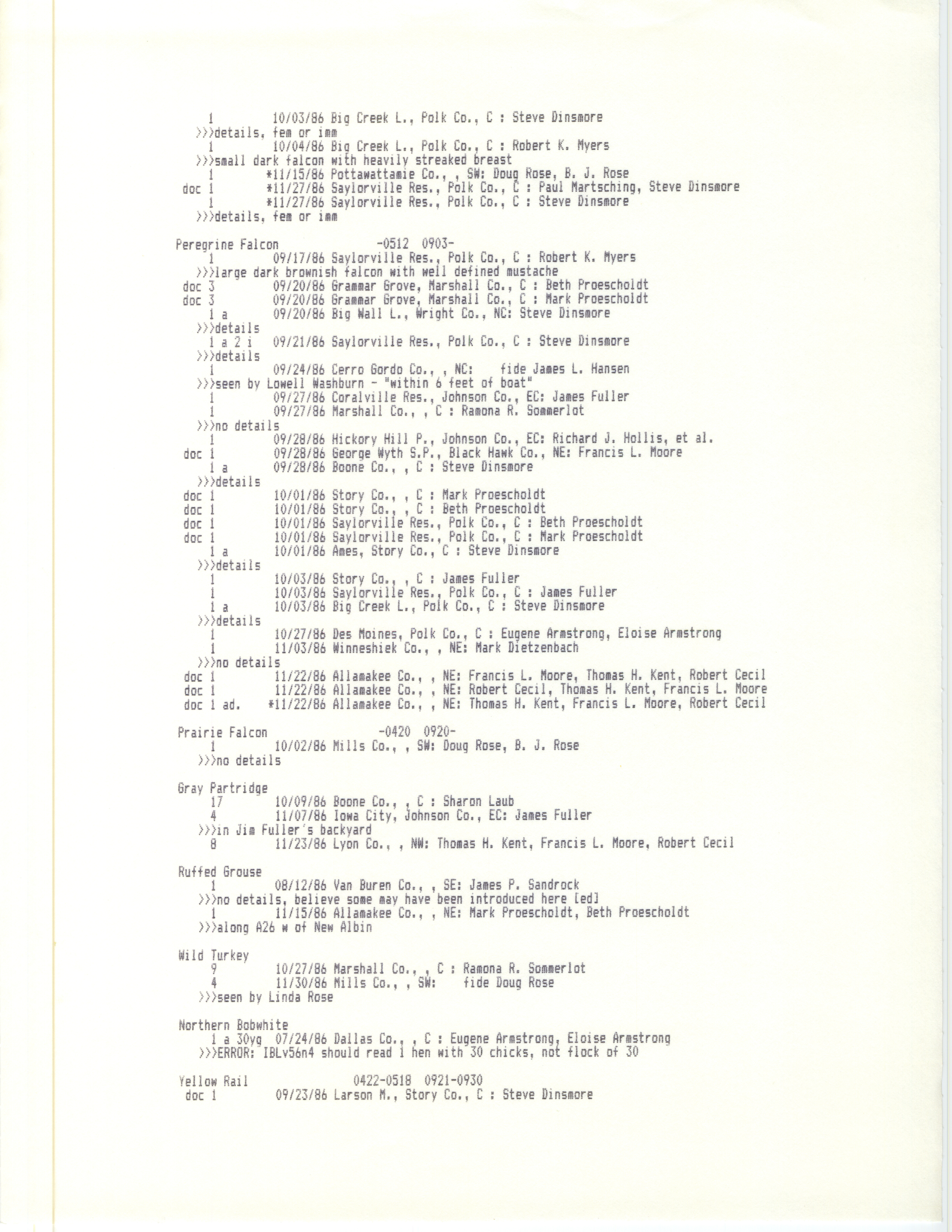 1 10/03/86 Big Creek L., Polk Co., C : Steve Dinsmore
>>>details, fem or imm
1 10/04/86 Big Creek L., Polk Co., C : Robert K. Myers
>>>small dark falcon with heavily streaked breast
1 *11/15/86 Pottawattamie Co., , SW: Doug Rose, B. J. Rose
doc 1 *11/27/86 Saylorville Res., Polk Co., C : Paul Martsching, Steve Dinsmore
1 *11/27/86 Saylorville Res., Polk Co., C : Steve Dinsmore
>>>details, fem or imm

Peregrine Falcon -0512 0903-
1 09/17/86 Saylorville Res., Polk Co., C : Robert K. Myers
>>>large dark brownish falcon with well defined mustache
doc 3 09/20/86 Grammar Grove, Marshall Co., C : Beth Proescholdt
doc 3 09/20/86 Grammar Grove, Marshall Co., C : Mark Proescholdt
1 a 09/20/86 Big Wall L., Wright Co., NC: Steve Dinsmore
>>>details
1 a 2 i 09/21/86 Saylorville Res., Polk Co., C : Steve Dinsmore
>>>details
1 09/24/86 Cerro Gordo Co., , NC: fide James L. Hansen
>>>seen by Lowell Washburn - "within 6 feet of boat"
1 09/27/86 Coralville Res., Johnson Co., EC: James Fuller
1 09/27/86 Marshall Co., , C : Ramona R. Sommerlot
>>>no details
1 09/28/86 Hickory Hill P., Johnson Co., EC: Richard J. Hollis, et al.
doc 1 09/28/86 George Wyth S.P., Black Hawk Co., NE: Francis L. Moore
1 a 09/28/86 Boone Co., , C : Steve Dinsmore
>>>details
doc 1 10/01/86 Story Co., , C : Mark Proescholdt
doc 1 10/01/86 Story Co., , C : Beth Proescholdt
doc 1 10/01/86 Saylorville Res., Polk Co., C : Beth Proescholdt
doc 1 10/01/86 Saylorville Res., Polk Co., C : Mark Proescholdt
1 a 10/01/86 Ames, Story Co., C : Steve Dinsmore
>>>details
1 10/03/86 Story Co., , C : James Fuller
1 10/03/86 Saylorville Res., Polk Co., C : James Fuller
1 a 10/03/86 Big Creek L., Polk Co., C : Steve Dinsmore
>>>details
1 10/27/86 Des Moines, Polk Co., C : Eugene Armstrong, Eloise Armstrong
1 11/03/86 Winneshiek Co., , NE: Mark Dietzenbach
>>>no details
doc 1 11/22/86 Allamakee Co., , NE: Francis L. Moore, Thomas H. Kent, Robert Cecil
doc 1 11/22/86 Allamakee Co., , NE: Robert Cecil, Thomas H. Kent, Francis L. Moore
doc 1 ad. *11/22/86 Allamakee Co., , NE: Thomas H. Kent, Francis L. Moore, Robert Cecil

Prairie Falcon -0420 0920-
1 10/02/86 Mills Co., , SW: Doug Rose, B. J. Rose
>>>no details

Gray Partridge
17 10/09/86 Boone Co., , C : Sharon Laub
4 11/07/86 Iowa City, Johnson Co., EC: James Fuller
>>>in Jim Fuller's backyard
8 11/23/86 Lyon Co., , NW: Thomas H. Kent, Francis L. Moore, Robert Cecil

Ruffed Grouse
1 08/12/86 Van Buren Co., , SE: James P. Sandrock
>>>no details, believe some may have been introduced here [ed]
1 11/15/86 Allamakee Co., , NE: Mark Proescholdt, Beth Proescholdt
>>>along A26 w of New Albin

Wild Turkey
9 10/27/86 Marshall Co., , C : Ramona R. Sommerlot
4 11/30/86 Mills Co., , SW: fide Doug Rose
>>>seen by Linda Rose

Northern Bobwhite
1 a 30yg 07/24/86 Dallas Co., , C : Eugene Armstrong, Eloise Armstrong
>>>ERROR: IBLv56n4 should read 1 hen with 30 chicks, not flock of 30

Yellow Rail 0422-0518 0921-0930
doc 1 09/23/86 Larson M., Story Co., C : Steve Dinsmore